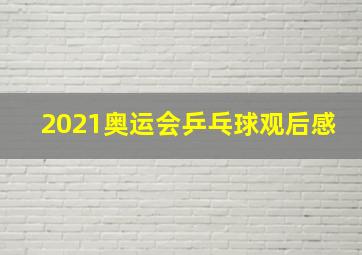 2021奥运会乒乓球观后感